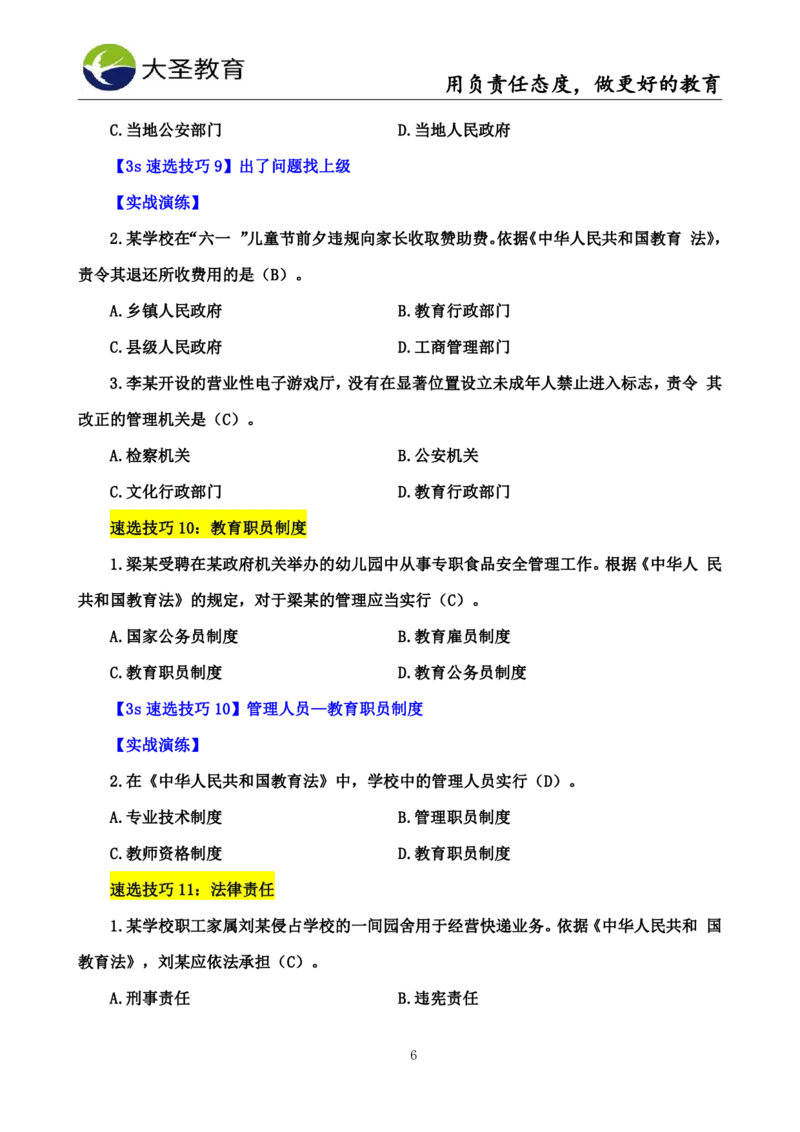 大圣教育

用负责任态度，做更好的教育

C.当地公安部门　　D.当地人民政府

【3s 速选技巧 9】出了问题找上级

【实战演练】

2.某学校在“六一 ”儿童节前夕违规向家长收取赞助费。依据《中华人民共和国教育 法》，责令其退还所收费用的是（B）。

A.乡镇人民政府　　B.教育行政部门

C.县级人民政府　　D.工商管理部门

3.李某开设的营业性电子游戏厅，没有在显著位置设立未成年人禁止进入标志，责令 其改正的管理机关是（C）。

A.检察机关　　B.公安机关

C.文化行政部门　　D.教育行政部门

速选技巧 10：教育职员制度

1.梁某受聘在某政府机关举办的幼儿园中从事专职食品安全管理工作。根据《中华人 民共和国教育法》的规定，对于梁某的管理应当实行（C）。

A.国家公务员制度　　B.教育雇员制度

C.教育职员制度　　D.教育公务员制度

【3s 速选技巧 10】管理人员—教育职员制度

【实战演练】

2.在《中华人民共和国教育法》中，学校中的管理人员实行（D）。

A.专业技术制度　　B.管理职员制度

C.教师资格制度　　D.教育职员制度

速选技巧 11：法律责任

1.某学校职工家属刘某侵占学校的一间园舍用于经营快递业务。依据《中华人民共和 国教育法》，刘某应依法承担（C）。

A.刑事责任　　B.违宪责任

6